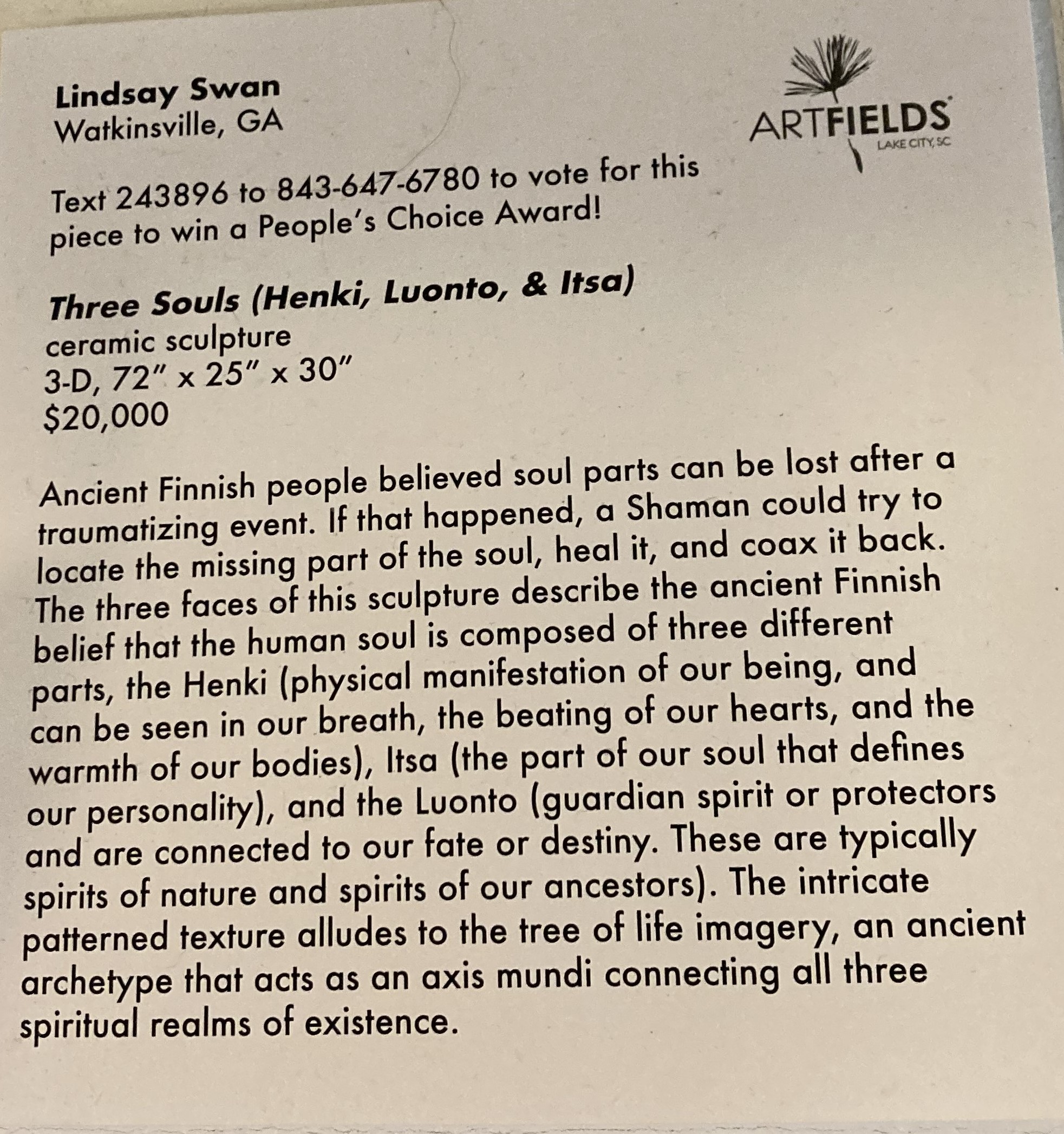 Lindsay Swan
Watkinsville, GA

ARTFIELDS
LAKE CITY, SC

Text 243896 to 843-647-6780 to vote for this piece to win a People's Choice Award!

Three Souls (Henki, Luonto, & Itsa)
ceramic sculpture
3-D, 72" x 25" x 30"
$20,000

Ancient Finnish people believed soul parts can be lost after a traumatizing event. If that happened, a Shaman could try to locate the missing part of the soul, heal it, and coax it back. The three faces of this sculpture describe the ancient Finnish belief that the human soul is composed of three different parts, the Henki (physical manifestation of our being, and can be seen in our breath, the beating of our hearts, and the warmth of our bodies), Itsa (the part of our soul that defines our personality), and the Luonto (guardian spirit or protectors and are connected to our fate or destiny. These are typically spirits of nature and spirits of our ancestors). The intricate patterned texture alludes to the tree of life imagery, an ancient archetype that acts as an axis mundi connecting all three spiritual realms of existence.